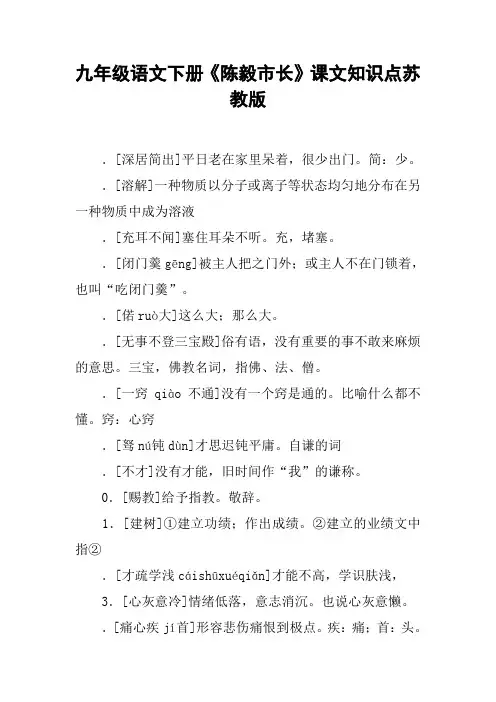 九年级语文下册《陈毅市长》课文知识点苏教版

．[深居简出]平日老在家里呆着，很少出门。简：少。

．[溶解]一种物质以分子或离子等状态均匀地分布在另一种物质中成为溶液

．[充耳不闻]塞住耳朵不听。充，堵塞。

．[闭门羹 gēng]被主人把之门外；或主人不在门锁着，也叫“吃闭门羹”。

．[偌 ruò大]这么大；那么大。

．[无事不登三宝殿]俗有语，没有重要的事不敢来麻烦的意思。三宝，佛教名词，指佛、法、僧。

．[一窍 qiào 不通]没有一个窍是通的。比喻什么都不懂。窍：心窍

．[驽 nú钝 dùn]才思迟钝平庸。自谦的词

．[不才]没有才能，旧时间作“我”的谦称。

0．[赐教]给予指教。敬辞。

1．[建树]①建立功绩；作出成绩。②建立的业绩文中指②

．[才疏学浅 cáishūxuéqiǎn]才能不高，学识肤浅，

3．[心灰意冷]情绪低落，意志消沉。也说心灰意懒。

．[痛心疾 jí首]形容悲伤痛恨到极点。疾：痛；首：头。